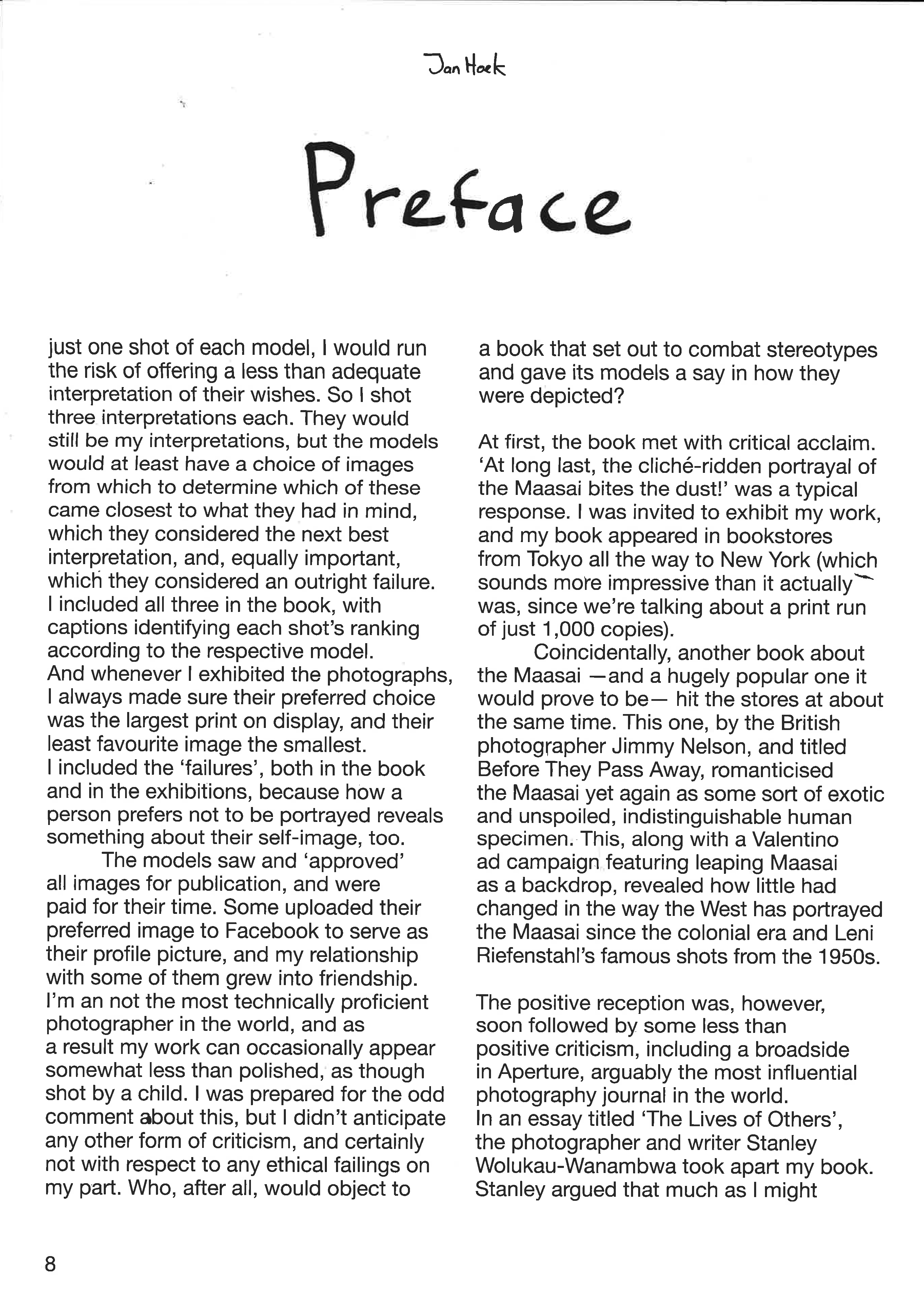 Jan Hoek

Preface

just one shot of each model, I would run the risk of offering a less than adequate interpretation of their wishes. So I shot three interpretations each. They would still be my interpretations, but the models would at least have a choice of images from which to determine which of these came closest to what they had in mind, which they considered the next best interpretation, and, equally important, which they considered an outright failure. I included all three in the book, with captions identifying each shot's ranking according to the respective model. And whenever I exhibited the photographs, I always made sure their preferred choice was the largest print on display, and their least favourite image the smallest. I included the 'failures', both in the book and in the exhibitions, because how a person prefers not to be portrayed reveals something about their self-image, too.

The models saw and 'approved' all images for publication, and were paid for their time. Some uploaded their preferred image to Facebook to serve as their profile picture, and my relationship with some of them grew into friendship. I'm an not the most technically proficient photographer in the world, and as a result my work can occasionally appear somewhat less than polished, as though shot by a child. I was prepared for the odd comment about this, but I didn't anticipate any other form of criticism, and certainly not with respect to any ethical failings on my part. Who, after all, would object to a book that set out to combat stereotypes and gave its models a say in how they were depicted?

At first, the book met with critical acclaim. 'At long last, the cliché-ridden portrayal of the Maasai bites the dust!' was a typical response. I was invited to exhibit my work, and my book appeared in bookstores from Tokyo all the way to New York (which sounds more impressive than it actually was, since we're talking about a print run of just 1,000 copies).

Coincidentally, another book about the Maasai —and a hugely popular one it would prove to be— hit the stores at about the same time. This one, by the British photographer Jimmy Nelson, and titled Before They Pass Away, romanticised the Maasai yet again as some sort of exotic and unspoiled, indistinguishable human specimen. This, along with a Valentino ad campaign featuring leaping Maasai as a backdrop, revealed how little had changed in the way the West has portrayed the Maasai since the colonial era and Leni Riefenstahl's famous shots from the 1950s.

The positive reception was, however, soon followed by some less than positive criticism, including a broadside in Aperture, arguably the most influential photography journal in the world. In an essay titled 'The Lives of Others', the photographer and writer Stanley Wolukau-Wanambwa took apart my book. Stanley argued that much as I might

8